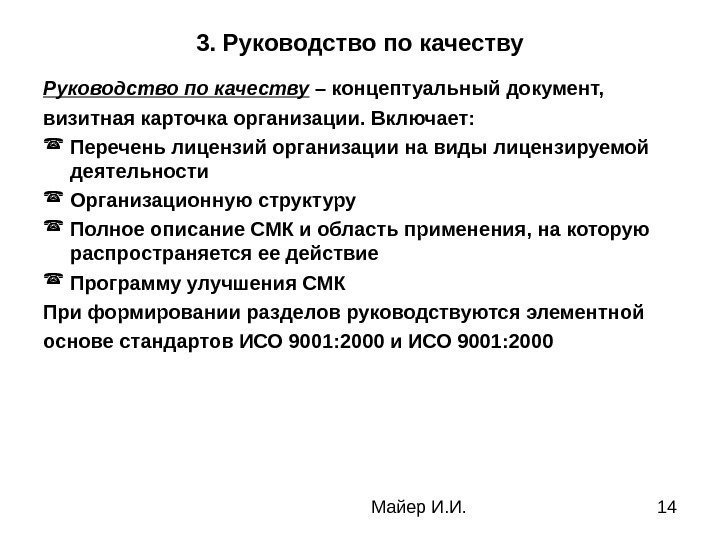 3. Руководство по качеству

Руководство по качеству – концептуальный документ, визитная карточка организации. Включает:

☎ Перечень лицензий организации на виды лицензируемой деятельности

☎ Организационную структуру

☎ Полное описание СМК и область применения, на которую распространяется ее действие

☎ Программу улучшения СМК

При формировании разделов руководствуются элементной основе стандартов ИСО 9001:2000 и ИСО 9001:2000

Майер И.И.

14